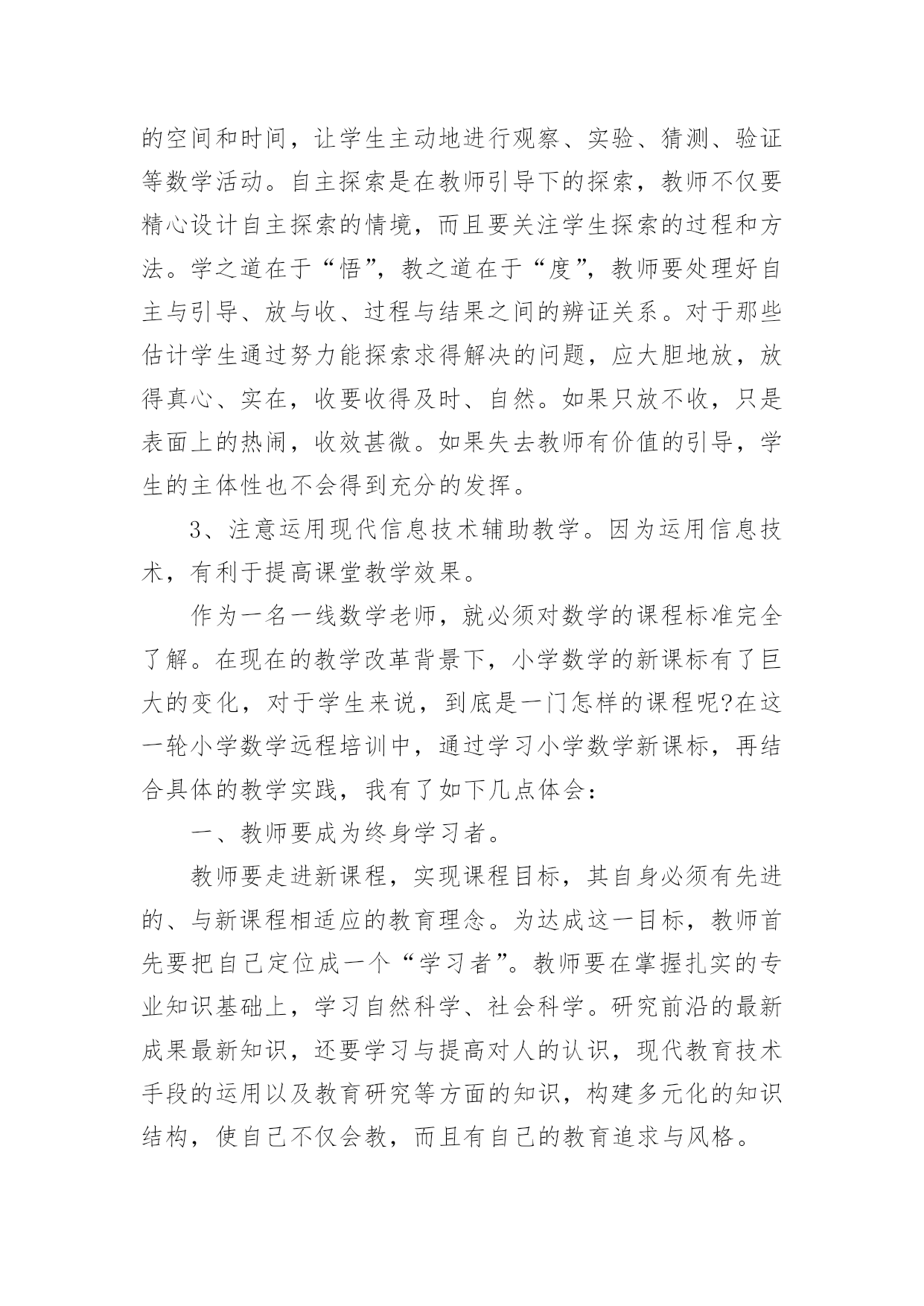 的空间和时间，让学生主动地进行观察、实验、猜测、验证等数学活动。自主探索是在教师引导下的探索，教师不仅要精心设计自主探索的情境，而且要关注学生探索的过程和方法。学之道在于“悟”，教之道在于“度”，教师要处理好自主与引导、放与收、过程与结果之间的辨证关系。对于那些估计学生通过努力能探索求得解决的问题，应大胆地放，放得真心、实在，收要收得及时、自然。如果只放不收，只是表面上的热闹，收效甚微。如果失去教师有价值的引导，学生的主体性也不会得到充分的发挥。

3、注意运用现代信息技术辅助教学。因为运用信息技术，有利于提高课堂教学效果。

作为一名一线数学老师，就必须对数学的课程标准完全了解。在现在的教学改革背景下，小学数学的新课标有了巨大的变化，对于学生来说，到底是一门怎样的课程呢?在这一轮小学数学远程培训中，通过学习小学数学新课标，再结合具体的教学实践，我有了如下几点体会：

一、教师要成为终身学习者。

教师要走进新课程，实现课程目标，其自身必须有先进的、与新课程相适应的教育理念。为达成这一目标，教师首先要把自己定位成一个“学习者”。教师要在掌握扎实的专业知识基础上，学习自然科学、社会科学。研究前沿的最新成果最新知识，还要学习与提高对人的认识，现代教育技术手段的运用以及教育研究等方面的知识，构建多元化的知识结构，使自己不仅会教，而且有自己的教育追求与风格。